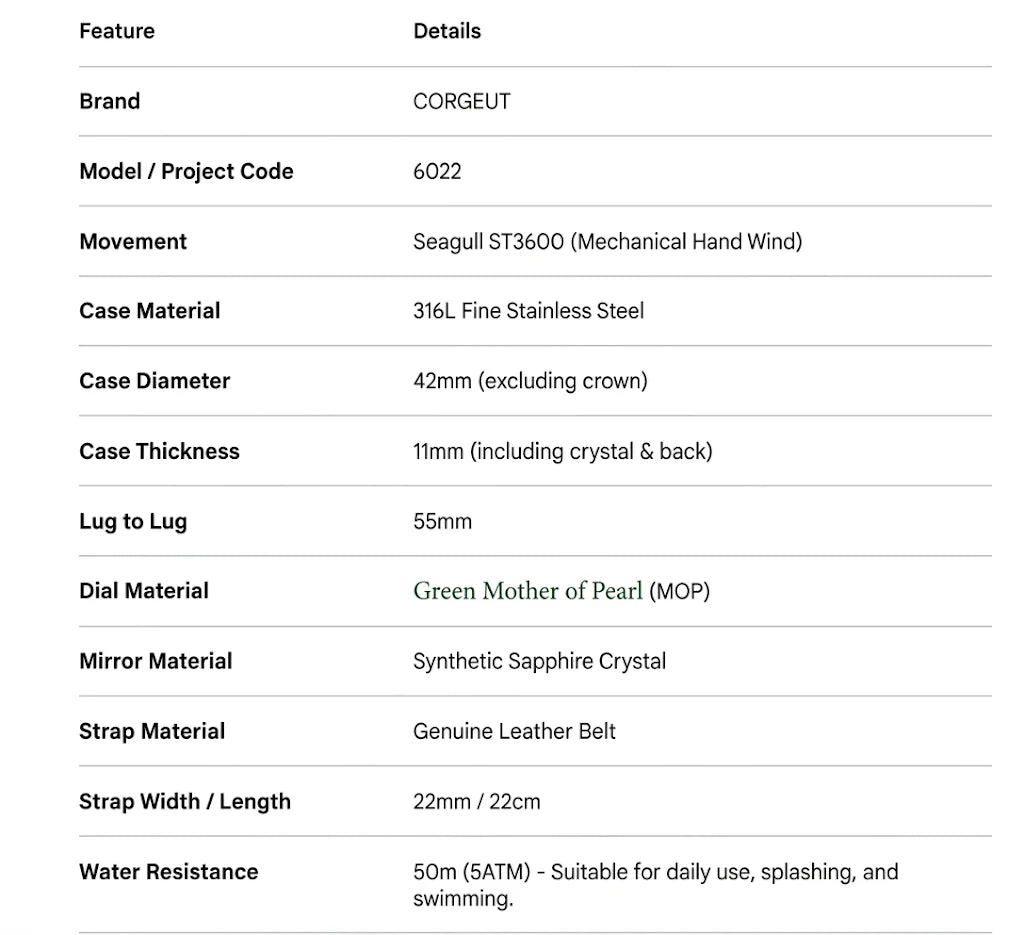 | Feature | Details |
|---|---|
| Brand | CORGEUT |
| Model / Project Code | 6022 |
| Movement | Seagull ST3600 (Mechanical Hand Wind) |
| Case Material | 316L Fine Stainless Steel |
| Case Diameter | 42mm (excluding crown) |
| Case Thickness | 11mm (including crystal & back) |
| Lug to Lug | 55mm |
| Dial Material | Green Mother of Pearl (MOP) |
| Mirror Material | Synthetic Sapphire Crystal |
| Strap Material | Genuine Leather Belt |
| Strap Width / Length | 22mm / 22cm |
| Water Resistance | 50m (5ATM) - Suitable for daily use, splashing, and swimming. |